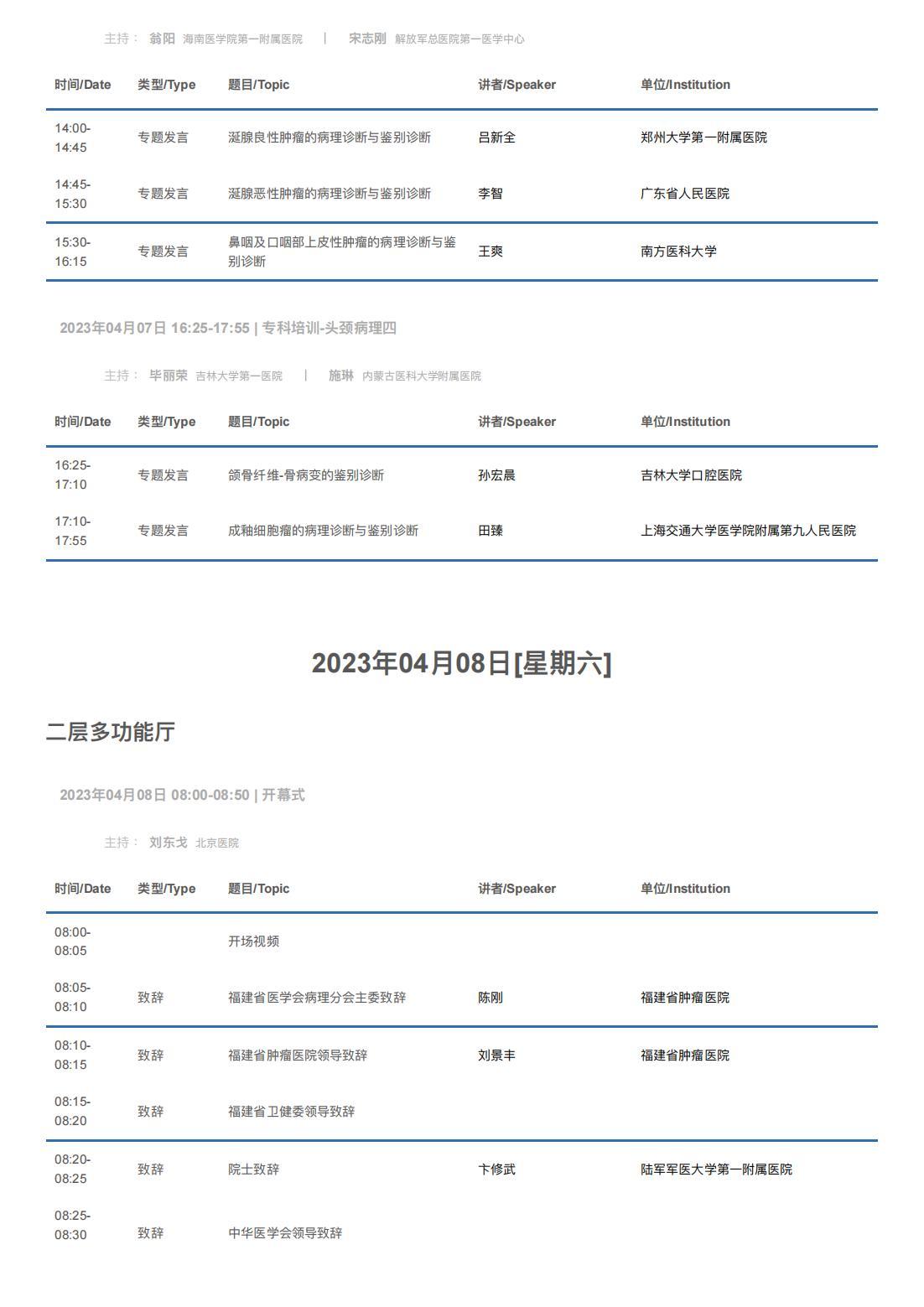 主持： 翁阳 海南医学院第一附属医院 | 宋志刚 解放军总医院第一医学中心

| 时间/Date | 类型/Type | 题目/Topic | 讲者/Speaker | 单位/Institution |
|---|---|---|---|---|
| 14:00-14:45 | 专题发言 | 涎腺良性肿瘤的病理诊断与鉴别诊断 | 吕新全 | 郑州大学第一附属医院 |
| 14:45-15:30 | 专题发言 | 涎腺恶性肿瘤的病理诊断与鉴别诊断 | 李智 | 广东省人民医院 |
| 15:30-16:15 | 专题发言 | 鼻咽及口咽部上皮性肿瘤的病理诊断与鉴别诊断 | 王爽 | 南方医科大学 |

2023年04月07日 16:25-17:55 | 专科培训-头颈病理四

主持： 毕丽荣 吉林大学第一医院 | 施琳 内蒙古医科大学附属医院

| 时间/Date | 类型/Type | 题目/Topic | 讲者/Speaker | 单位/Institution |
|---|---|---|---|---|
| 16:25-17:10 | 专题发言 | 颌骨纤维-骨病变的鉴别诊断 | 孙宏晨 | 吉林大学口腔医院 |
| 17:10-17:55 | 专题发言 | 成釉细胞瘤的病理诊断与鉴别诊断 | 田臻 | 上海交通大学医学院附属第九人民医院 |

2023年04月08日[星期六]

二层多功能厅

2023年04月08日 08:00-08:50 | 开幕式

主持： 刘东戈 北京医院

| 时间/Date | 类型/Type | 题目/Topic | 讲者/Speaker | 单位/Institution |
|---|---|---|---|---|
| 08:00-08:05 | | 开场视频 | | |
| 08:05-08:10 | 致辞 | 福建省医学会病理分会主委致辞 | 陈刚 | 福建省肿瘤医院 |
| 08:10-08:15 | 致辞 | 福建省肿瘤医院领导致辞 | 刘景丰 | 福建省肿瘤医院 |
| 08:15-08:20 | 致辞 | 福建省卫健委领导致辞 | | |
| 08:20-08:25 | 致辞 | 院士致辞 | 卞修武 | 陆军军医大学第一附属医院 |
| 08:25-08:30 | 致辞 | 中华医学会领导致辞 | | |